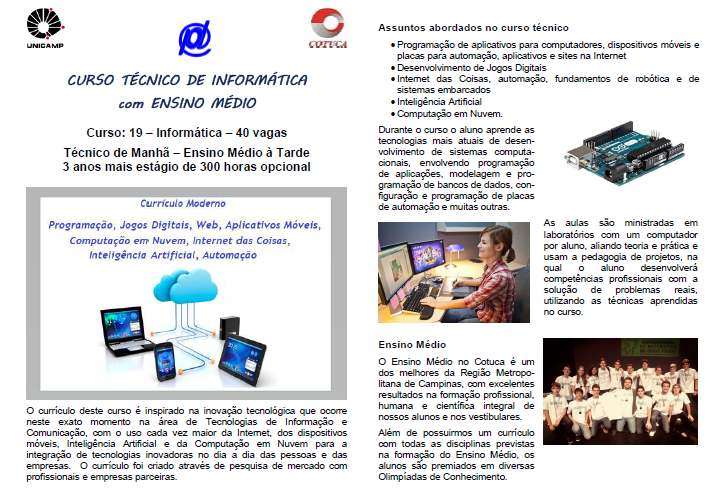 UNICAMP

@

COTUCA

CURSO TÉCNICO DE INFORMÁTICA
com ENSINO MÉDIO

Curso: 19 – Informática – 40 vagas

Técnico de Manhã – Ensino Médio à Tarde
3 anos mais estágio de 300 horas opcional

Currículo Moderno

Programação, Jogos Digitais, Web, Aplicativos Móveis, Computação em Nuvem, Internet das Coisas, Inteligência Artificial, Automação

O currículo deste curso é inspirado na inovação tecnológica que ocorre neste exato momento na área de Tecnologias de Informação e Comunicação, com o uso cada vez maior da Internet, dos dispositivos móveis, Inteligência Artificial e da Computação em Nuvem para a integração de tecnologias inovadoras no dia a dia das pessoas e das empresas. O currículo foi criado através de pesquisa de mercado com profissionais e empresas parceiras.

Assuntos abordados no curso técnico

• Programação de aplicativos para computadores, dispositivos móveis e placas para automação, aplicativos e sites na Internet
• Desenvolvimento de Jogos Digitais
• Internet das Coisas, automação, fundamentos de robótica e de sistemas embarcados
• Inteligência Artificial
• Computação em Nuvem.

Durante o curso o aluno aprende as tecnologias mais atuais de desenvolvimento de sistemas computacionais, envolvendo programação de aplicações, modelagem e programação de bancos de dados, configuração e programação de placas de automação e muitas outras.

As aulas são ministradas em laboratórios com um computador por aluno, aliando teoria e prática e usam a pedagogia de projetos, na qual o aluno desenvolverá competências profissionais com a solução de problemas reais, utilizando as técnicas aprendidas no curso.

Ensino Médio

O Ensino Médio no Cotuca é um dos melhores da Região Metropolitana de Campinas, com excelentes resultados na formação profissional, humana e científica integral de nossos alunos e nos vestibulares.

Além de possuirmos um currículo com todas as disciplinas previstas na formação do Ensino Médio, os alunos são premiados em diversas Olimpíadas de Conhecimento.